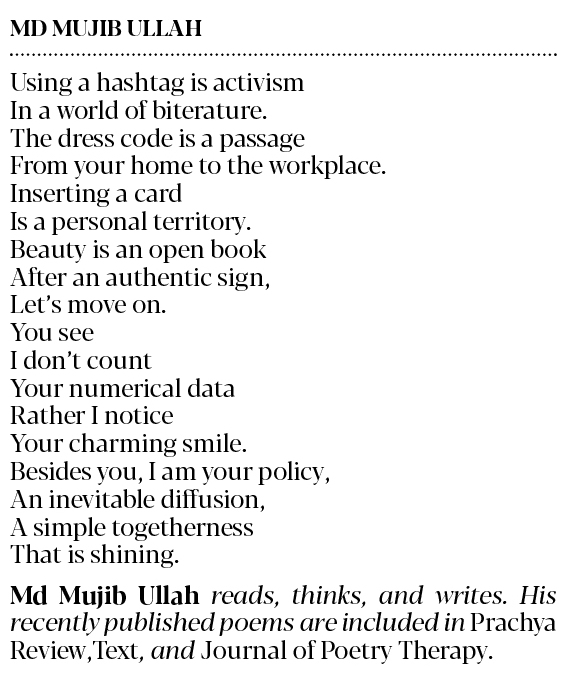 MD MUJIB ULLAH

Using a hashtag is activism
In a world of biterature.
The dress code is a passage
From your home to the workplace.
Inserting a card
Is a personal territory.
Beauty is an open book
After an authentic sign,
Let's move on.
You see
I don't count
Your numerical data
Rather I notice
Your charming smile.
Besides you, I am your policy,
An inevitable diffusion,
A simple togetherness
That is shining.

Md Mujib Ullah reads, thinks, and writes. His recently published poems are included in Prachya Review,Text, and Journal of Poetry Therapy.